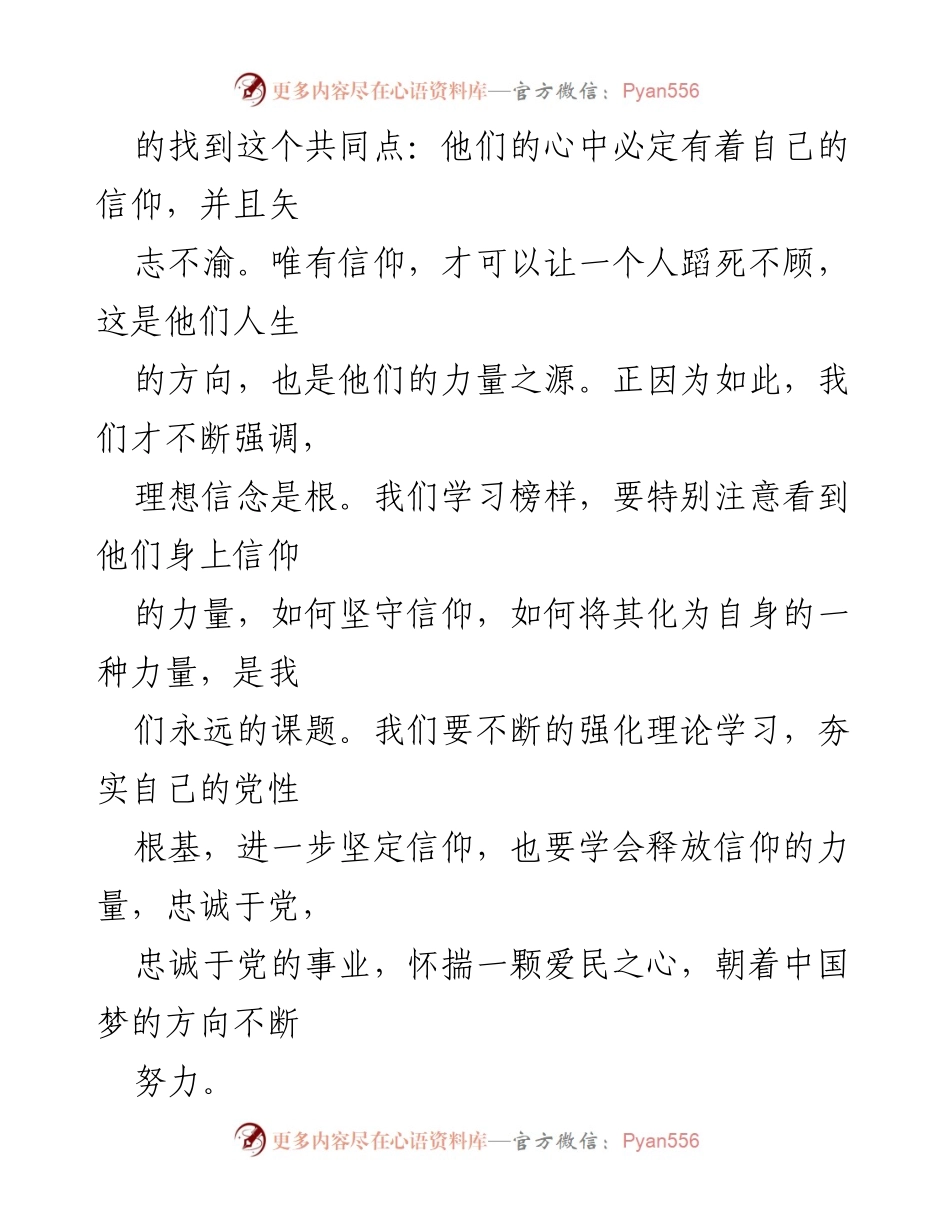 更多内容尽在心语资料库—官方微信：Pyan556

的找到这个共同点：他们的心中必定有着自己的信仰，并且矢

志不渝。唯有信仰，才可以让一个人蹈死不顾，这是他们人生

的方向，也是他们的力量之源。正因为如此，我们才不断强调，

理想信念是根。我们学习榜样，要特别注意看到他们身上信仰

的力量，如何坚守信仰，如何将其化为自身的一种力量，是我

们永远的课题。我们要不断的强化理论学习，夯实自己的党性

根基，进一步坚定信仰，也要学会释放信仰的力量，忠诚于党，

忠诚于党的事业，怀揣一颗爱民之心，朝着中国梦的方向不断

努力。

更多内容尽在心语资料库—官方微信：Pyan556